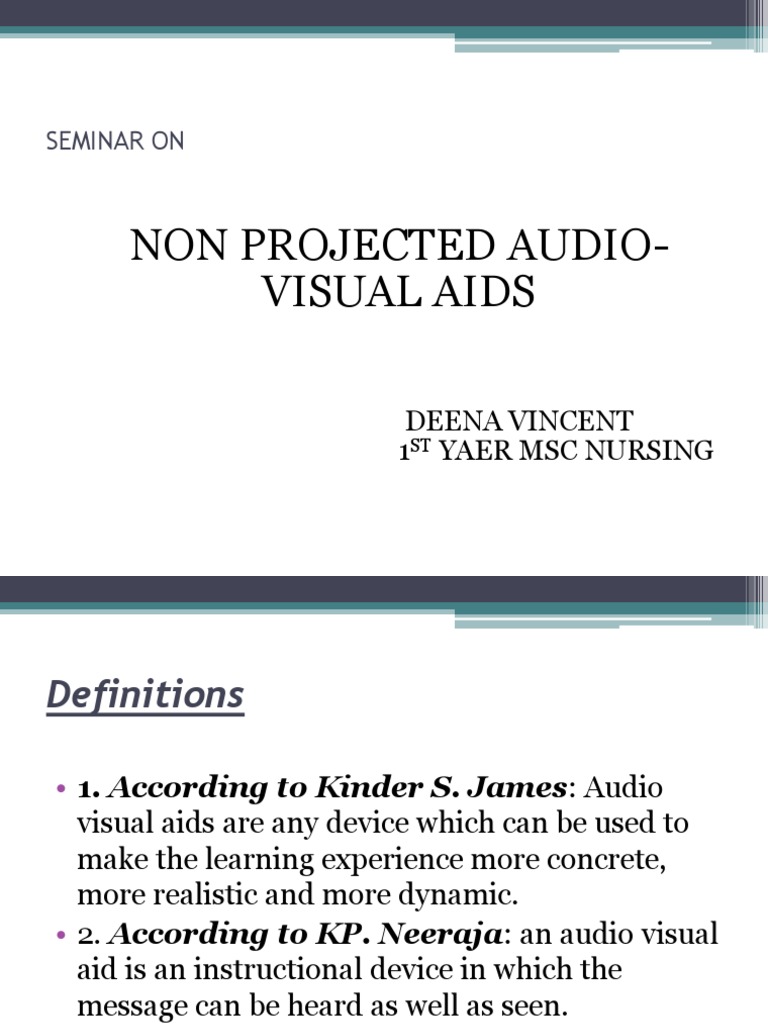 SEMINAR ON

NON PROJECTED AUDIO-VISUAL AIDS

DEENA VINCENT
$1^{ST}$ YAER MSC NURSING

Definitions

• 1. According to Kinder S. James: Audio visual aids are any device which can be used to make the learning experience more concrete, more realistic and more dynamic.
• 2. According to KP. Neeraja: an audio visual aid is an instructional device in which the message can be heard as well as seen.